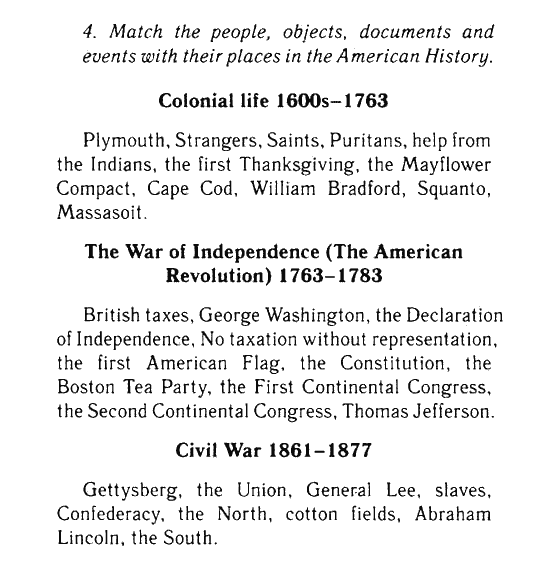 4. Match the people, objects, documents and events with their places in the American History.

Colonial life 1600s–1763

Plymouth, Strangers, Saints, Puritans, help from the Indians, the first Thanksgiving, the Mayflower Compact, Cape Cod, William Bradford, Squanto, Massasoit.

The War of Independence (The American Revolution) 1763–1783

British taxes, George Washington, the Declaration of Independence, No taxation without representation, the first American Flag, the Constitution, the Boston Tea Party, the First Continental Congress, the Second Continental Congress, Thomas Jefferson.

Civil War 1861–1877

Gettysberg, the Union, General Lee, slaves, Confederacy, the North, cotton fields, Abraham Lincoln, the South.